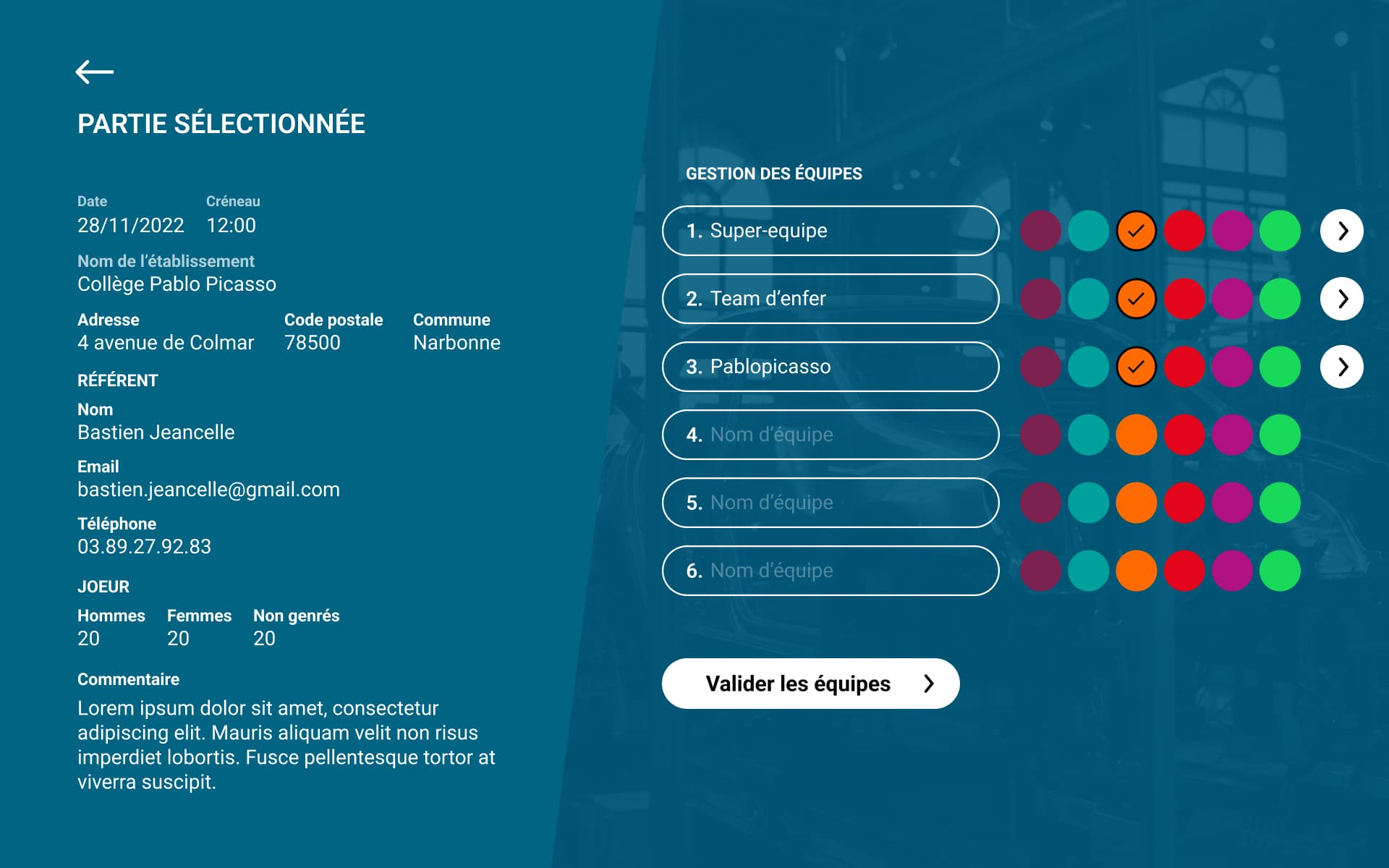 PARTIE SÉLECTIONNÉE

Date
28/11/2022

Créneau
12:00

Nom de l'établissement
Collège Pablo Picasso

Adresse
4 avenue de Colmar

Code postale
78500

Commune
Narbonne

RÉFÉRENT

Nom
Bastien Jeancelle

Email
bastien.jeancelle@gmail.com

Téléphone
03.89.27.92.83

JOEUR

Hommes
20

Femmes
20

Non genrés
20

Commentaire
Lorem ipsum dolor sit amet, consectetur adipiscing elit. Mauris aliquam velit non risus imperdiet lobortis. Fusce pellentesque tortor at viverra suscipit.

GESTION DES ÉQUIPES

1. Super-equipe

2. Team d'enfer

3. Pablopicasso

4. Nom d'équipe

5. Nom d'équipe

6. Nom d'équipe

Valider les équipes